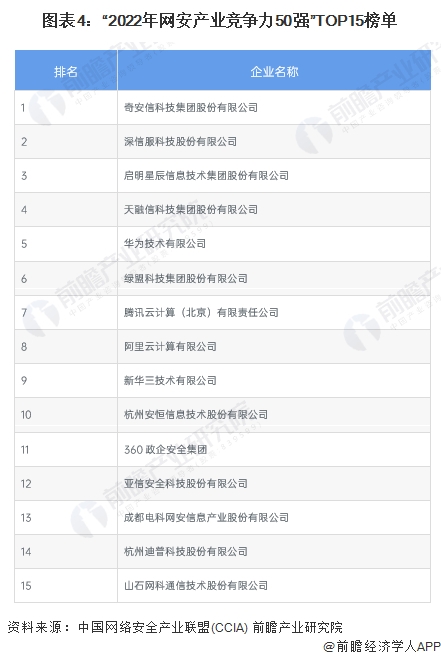 图表4:“2022年网安产业竞争力50强”TOP15榜单

| 排名 | 企业名称 |
|---|---|
| 1 | 奇安信科技集团股份有限公司 |
| 2 | 深信服科技股份有限公司 |
| 3 | 启明星辰信息技术集团股份有限公司 |
| 4 | 天融信科技集团股份有限公司 |
| 5 | 华为技术有限公司 |
| 6 | 绿盟科技集团股份有限公司 |
| 7 | 腾讯云计算(北京)有限责任公司 |
| 8 | 阿里云计算有限公司 |
| 9 | 新华三技术有限公司 |
| 10 | 杭州安恒信息技术股份有限公司 |
| 11 | 360政企安全集团 |
| 12 | 亚信安全科技股份有限公司 |
| 13 | 成都电科网安信息产业股份有限公司 |
| 14 | 杭州迪普科技股份有限公司 |
| 15 | 山石网科通信技术股份有限公司 |

资料来源:中国网络安全产业联盟(CCIA) 前瞻产业研究院

@前瞻经济学人APP

前瞻产业研究院